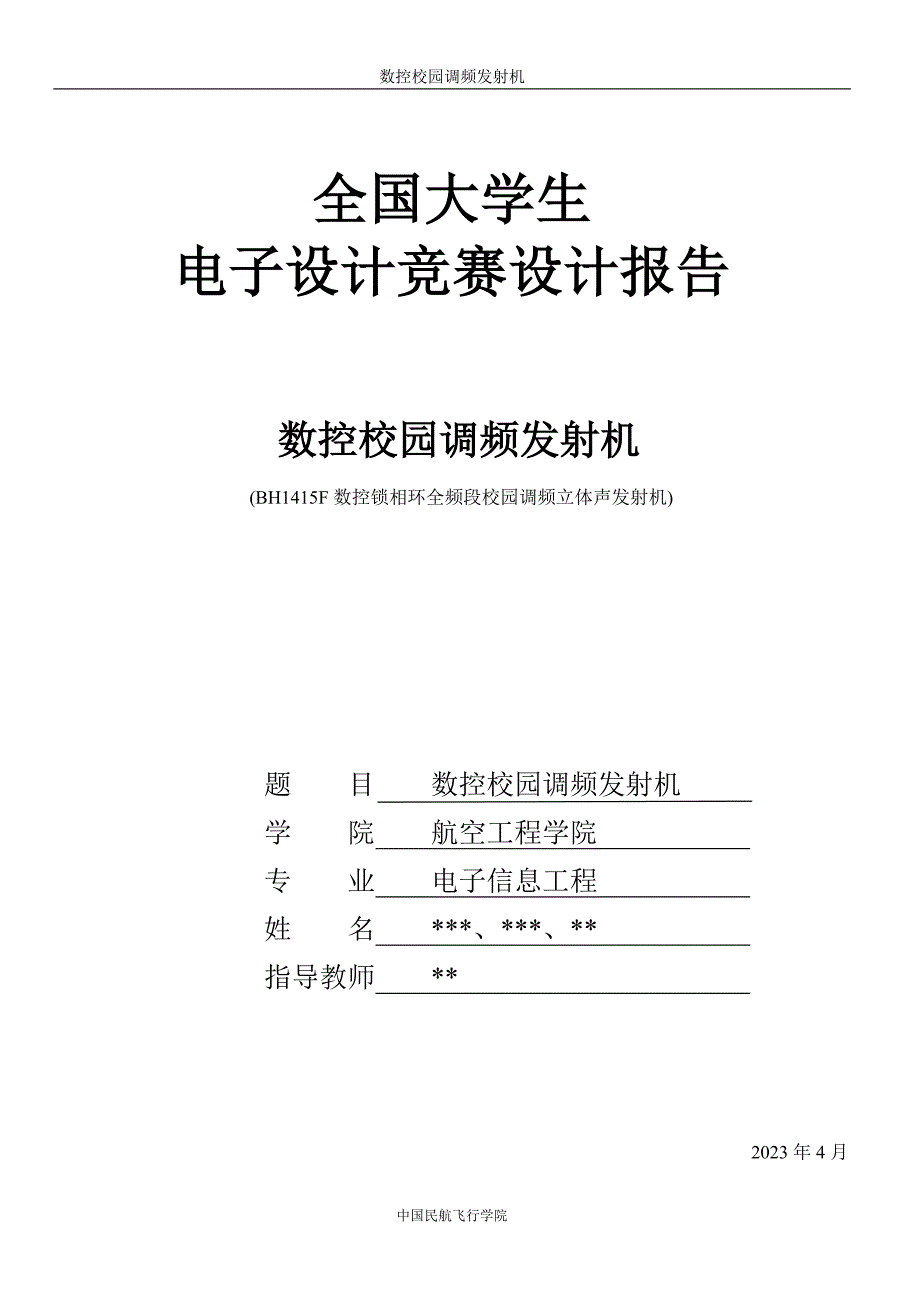 数控校园调频发射机

全国大学生
电子设计竞赛设计报告

数控校园调频发射机

(BH1415F 数控锁相环全频段校园调频立体声发射机)

题 目 数控校园调频发射机
学 院 航空工程学院
专 业 电子信息工程
姓 名 ***、***、**
指导教师 **

2023 年 4 月

中国民航飞行学院